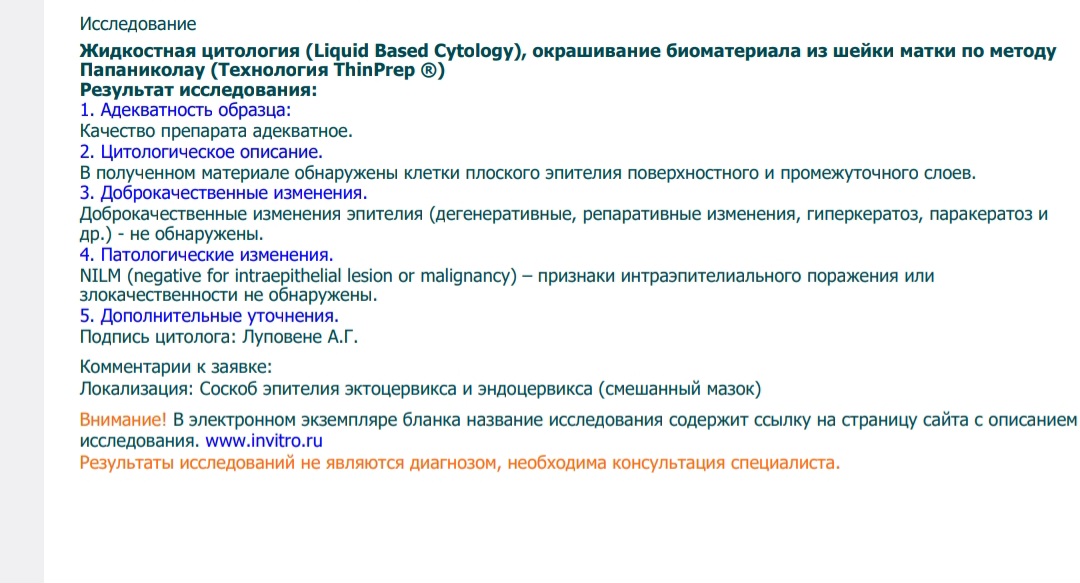 Исследование

Жидкостная цитология (Liquid Based Cytology), окрашивание биоматериала из шейки матки по методу Папаниколау (Технология ThinPrep ®)
Результат исследования:
1. Адекватность образца:
Качество препарата адекватное.
2. Цитологическое описание.
В полученном материале обнаружены клетки плоского эпителия поверхностного и промежуточного слоев.
3. Доброкачественные изменения.
Доброкачественные изменения эпителия (дегенеративные, репаративные изменения, гиперкератоз, паракератоз и др.) - не обнаружены.
4. Патологические изменения.
NILM (negative for intraepithelial lesion or malignancy) – признаки интраэпителиального поражения или злокачественности не обнаружены.
5. Дополнительные уточнения.
Подпись цитолога: Луповене А.Г.

Комментарии к заявке:
Локализация: Соскоб эпителия эктоцервикса и эндоцервикса (смешанный мазок)

Внимание! В электронном экземпляре бланка название исследования содержит ссылку на страницу сайта с описанием исследования. www.invitro.ru
Результаты исследований не являются диагнозом, необходима консультация специалиста.